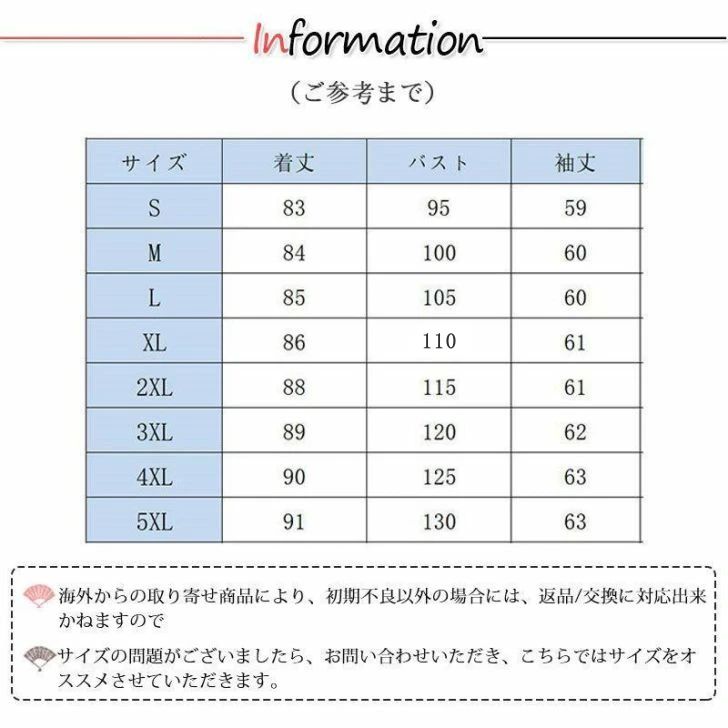 Information

（ご参考まで）

| サイズ | 着丈 | バスト | 袖丈 |
|---|---|---|---|
| S | 83 | 95 | 59 |
| M | 84 | 100 | 60 |
| L | 85 | 105 | 60 |
| XL | 86 | 110 | 61 |
| 2XL | 88 | 115 | 61 |
| 3XL | 89 | 120 | 62 |
| 4XL | 90 | 125 | 63 |
| 5XL | 91 | 130 | 63 |

海外からの取り寄せ商品により、初期不良以外の場合には、返品/交換に対応出来かねますので

サイズの問題がございましたら、お問い合わせいただき、こちらではサイズをオススメさせていただきます。